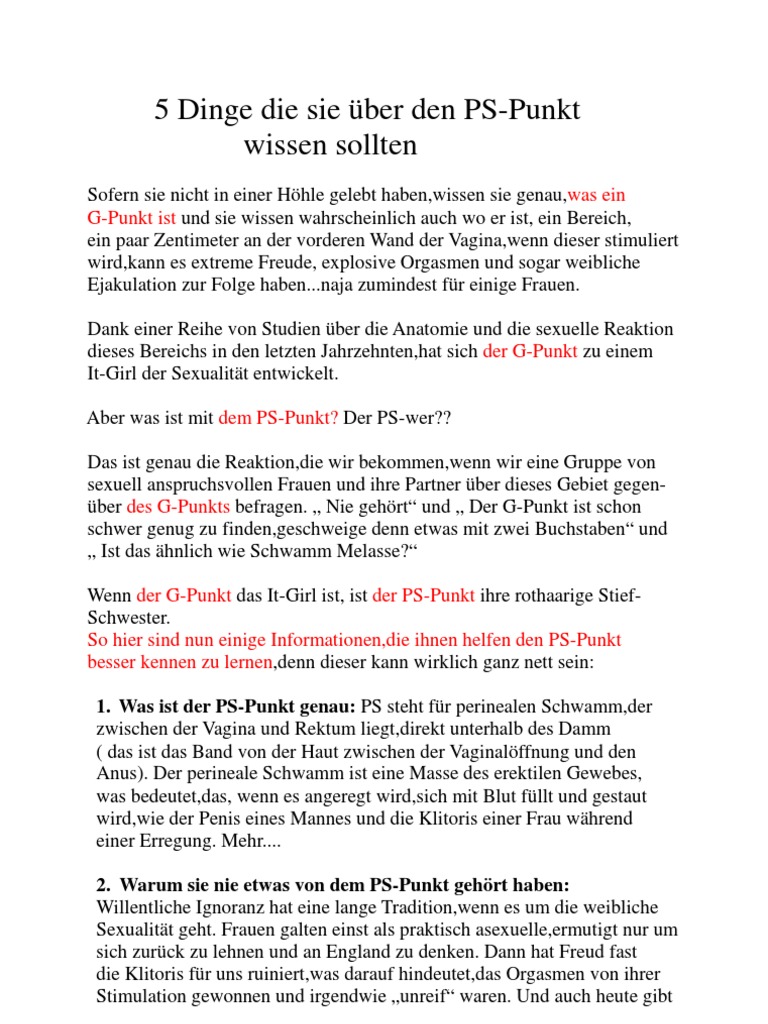 5 Dinge die sie über den PS-Punkt wissen sollten

Sofern sie nicht in einer Höhle gelebt haben,wissen sie genau,was ein G-Punkt ist und sie wissen wahrscheinlich auch wo er ist, ein Bereich, ein paar Zentimeter an der vorderen Wand der Vagina,wenn dieser stimuliert wird,kann es extreme Freude, explosive Orgasmen und sogar weibliche Ejakulation zur Folge haben...naja zumindest für einige Frauen.

Dank einer Reihe von Studien über die Anatomie und die sexuelle Reaktion dieses Bereichs in den letzten Jahrzehnten,hat sich der G-Punkt zu einem It-Girl der Sexualität entwickelt.

Aber was ist mit dem PS-Punkt? Der PS-wer??

Das ist genau die Reaktion,die wir bekommen,wenn wir eine Gruppe von sexuell anspruchsvollen Frauen und ihre Partner über dieses Gebiet gegenüber des G-Punkts befragen. „ Nie gehört“ und „ Der G-Punkt ist schon schwer genug zu finden,geschweige denn etwas mit zwei Buchstaben“ und „ Ist das ähnlich wie Schwamm Melasse?“

Wenn der G-Punkt das It-Girl ist, ist der PS-Punkt ihre rothaarige Stief-Schwester.
So hier sind nun einige Informationen,die ihnen helfen den PS-Punkt besser kennen zu lernen,denn dieser kann wirklich ganz nett sein:

1. Was ist der PS-Punkt genau: PS steht für perinealen Schwamm,der zwischen der Vagina und Rektum liegt,direkt unterhalb des Damm ( das ist das Band von der Haut zwischen der Vaginalöffnung und den Anus). Der perineale Schwamm ist eine Masse des erektilen Gewebes, was bedeutet,das, wenn es angeregt wird,sich mit Blut füllt und gestaut wird,wie der Penis eines Mannes und die Klitoris einer Frau während einer Erregung. Mehr....

2. Warum sie nie etwas von dem PS-Punkt gehört haben: Willentliche Ignoranz hat eine lange Tradition,wenn es um die weibliche Sexualität geht. Frauen galten einst als praktisch asexuelle,ermutigt nur um sich zurück zu lehnen und an England zu denken. Dann hat Freud fast die Klitoris für uns ruiniert,was darauf hindeutet,das Orgasmen von ihrer Stimulation gewonnen und irgendwie „unreif“ waren. Und auch heute gibt